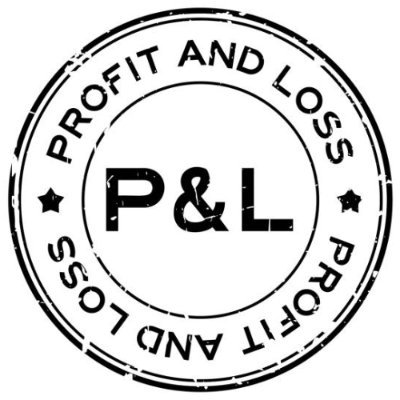 PROFIT AND LOSS

P&L

PROFIT AND LOSS